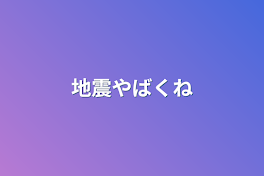 地震やばくね